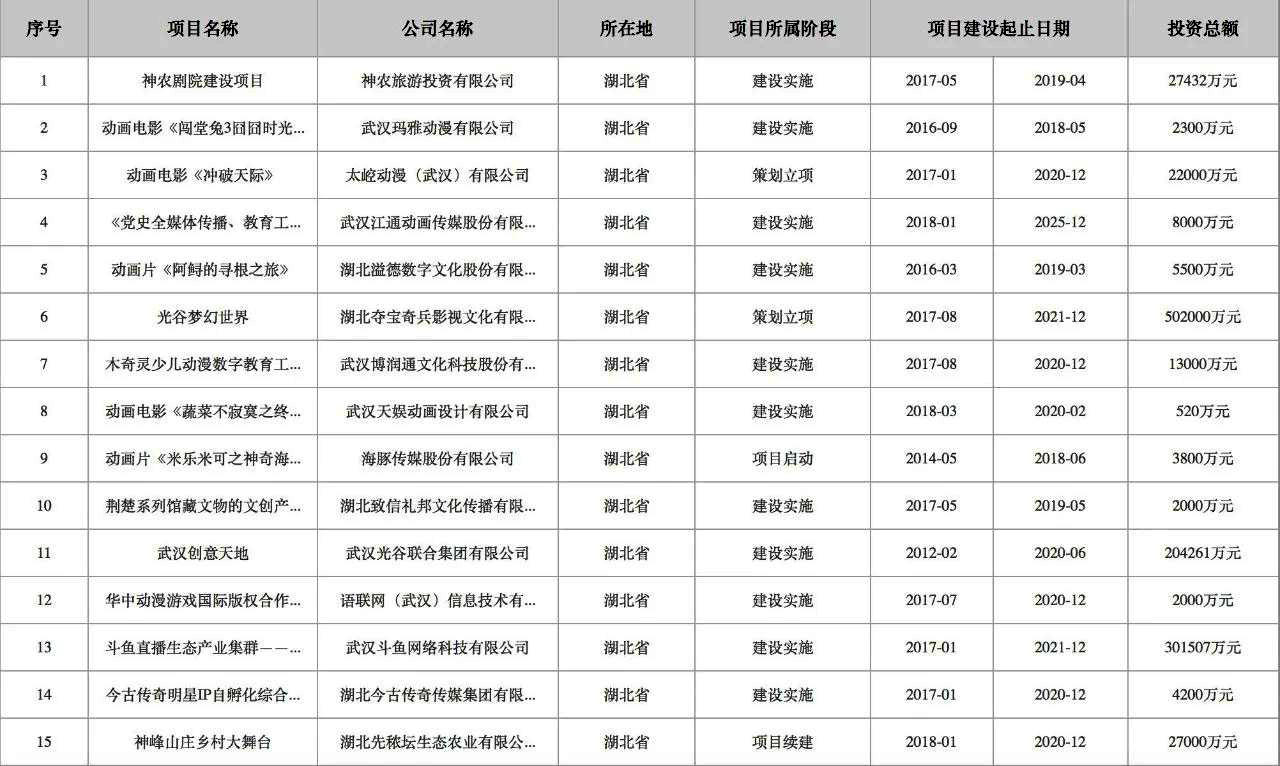 | 序号 | 项目名称 | 公司名称 | 所在地 | 项目所属阶段 | 项目建设起止日期 | | 投资总额 |
|---|---|---|---|---|---|---|---|
| 1 | 神农剧院建设项目 | 神农旅游投资有限公司 | 湖北省 | 建设实施 | 2017-05 | 2019-04 | 27432万元 |
| 2 | 动画电影《闯堂兔3囧囧时光... | 武汉玛雅动漫有限公司 | 湖北省 | 建设实施 | 2016-09 | 2018-05 | 2300万元 |
| 3 | 动画电影《冲破天际》 | 太崆动漫（武汉）有限公司 | 湖北省 | 策划立项 | 2017-01 | 2020-12 | 22000万元 |
| 4 | 《党史全媒体传播、教育工... | 武汉江通动画传媒股份有限... | 湖北省 | 建设实施 | 2018-01 | 2025-12 | 8000万元 |
| 5 | 动画片《阿鲟的寻根之旅》 | 湖北溢德数字文化股份有限... | 湖北省 | 建设实施 | 2016-03 | 2019-03 | 5500万元 |
| 6 | 光谷梦幻世界 | 湖北夺宝奇兵影视文化有限... | 湖北省 | 策划立项 | 2017-08 | 2021-12 | 502000万元 |
| 7 | 木奇灵少儿动漫数字教育工... | 武汉博润通文化科技股份有... | 湖北省 | 建设实施 | 2017-08 | 2020-12 | 13000万元 |
| 8 | 动画电影《蔬菜不寂寞之终... | 武汉天娱动画设计有限公司 | 湖北省 | 建设实施 | 2018-03 | 2020-02 | 520万元 |
| 9 | 动画片《米乐米可之神奇海... | 海豚传媒股份有限公司 | 湖北省 | 项目启动 | 2014-05 | 2018-06 | 3800万元 |
| 10 | 荆楚系列馆藏文物的文创产... | 湖北致信礼邦文化传播有限... | 湖北省 | 建设实施 | 2017-05 | 2019-05 | 2000万元 |
| 11 | 武汉创意天地 | 武汉光谷联合集团有限公司 | 湖北省 | 建设实施 | 2012-02 | 2020-06 | 204261万元 |
| 12 | 华中动漫游戏国际版权合作... | 语联网（武汉）信息技术有... | 湖北省 | 建设实施 | 2017-07 | 2020-12 | 2000万元 |
| 13 | 斗鱼直播生态产业集群——... | 武汉斗鱼网络科技有限公司 | 湖北省 | 建设实施 | 2017-01 | 2021-12 | 301507万元 |
| 14 | 今古传奇明星IP自孵化综合... | 湖北今古传奇传媒集团有限... | 湖北省 | 建设实施 | 2017-01 | 2020-12 | 4200万元 |
| 15 | 神峰山庄乡村大舞台 | 湖北先秾坛生态农业有限公... | 湖北省 | 项目续建 | 2018-01 | 2020-12 | 27000万元 |